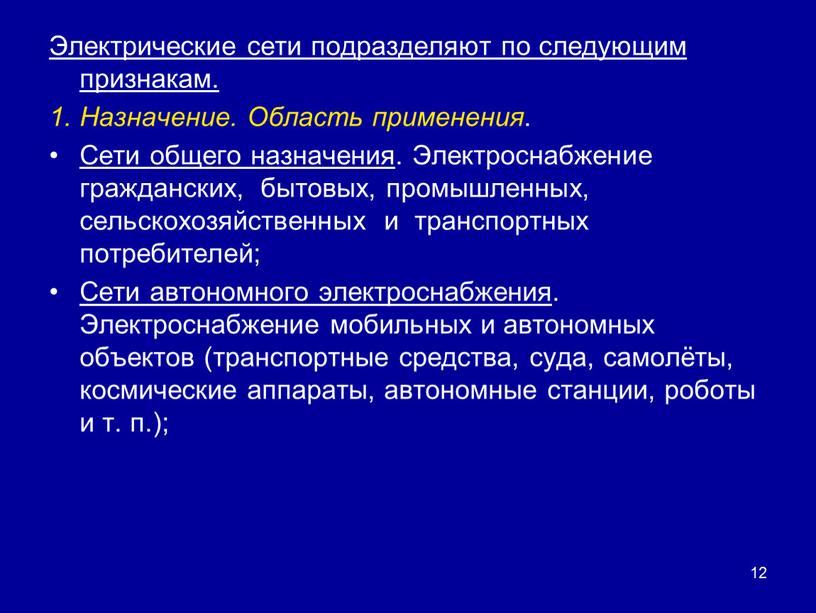 Электрические сети подразделяют по следующим признакам.

1. Назначение. Область применения.

• Сети общего назначения. Электроснабжение гражданских, бытовых, промышленных, сельскохозяйственных и транспортных потребителей;

• Сети автономного электроснабжения. Электроснабжение мобильных и автономных объектов (транспортные средства, суда, самолёты, космические аппараты, автономные станции, роботы и т. п.);

12